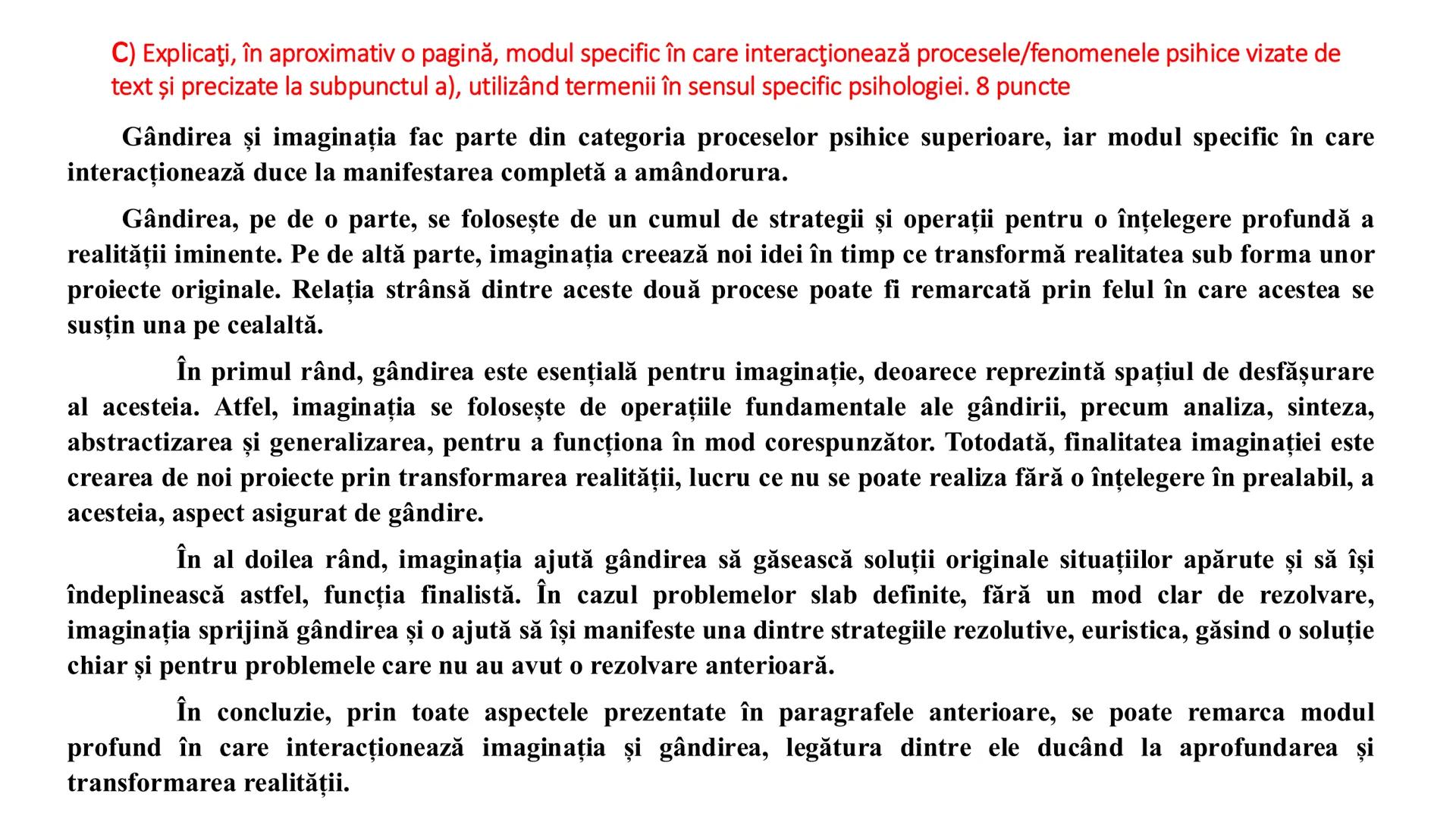 C) Explicaţi, în aproximativ o pagină, modul specific în care interacţionează procesele/fenomenele psihice vizate de text și precizate la subpunctul a), utilizând termenii în sensul specific psihologiei. 8 puncte

Gândirea și imaginația fac parte din categoria proceselor psihice superioare, iar modul specific în care interacționează duce la manifestarea completă a amândorura.

Gândirea, pe de o parte, se folosește de un cumul de strategii și operații pentru o înțelegere profundă a realității iminente. Pe de altă parte, imaginația creează noi idei în timp ce transformă realitatea sub forma unor proiecte originale. Relația strânsă dintre aceste două procese poate fi remarcată prin felul în care acestea se susțin una pe cealaltă.

În primul rând, gândirea este esențială pentru imaginație, deoarece reprezintă spațiul de desfășurare al acesteia. Atfel, imaginația se folosește de operațiile fundamentale ale gândirii, precum analiza, sinteza, abstractizarea și generalizarea, pentru a funcționa în mod corespunzător. Totodată, finalitatea imaginației este crearea de noi proiecte prin transformarea realității, lucru ce nu se poate realiza fără o înțelegere în prealabil, a acesteia, aspect asigurat de gândire.

În al doilea rând, imaginația ajută gândirea să găsească soluții originale situațiilor apărute și să își îndeplinească astfel, funcția finalistă. În cazul problemelor slab definite, fără un mod clar de rezolvare, imaginația sprijină gândirea și o ajută să își manifeste una dintre strategiile rezolutive, euristica, găsind o soluție chiar și pentru problemele care nu au avut o rezolvare anterioară.

În concluzie, prin toate aspectele prezentate în paragrafele anterioare, se poate remarca modul profund în care interacționează imaginația și gândirea, legătura dintre ele ducând la aprofundarea și transformarea realității.